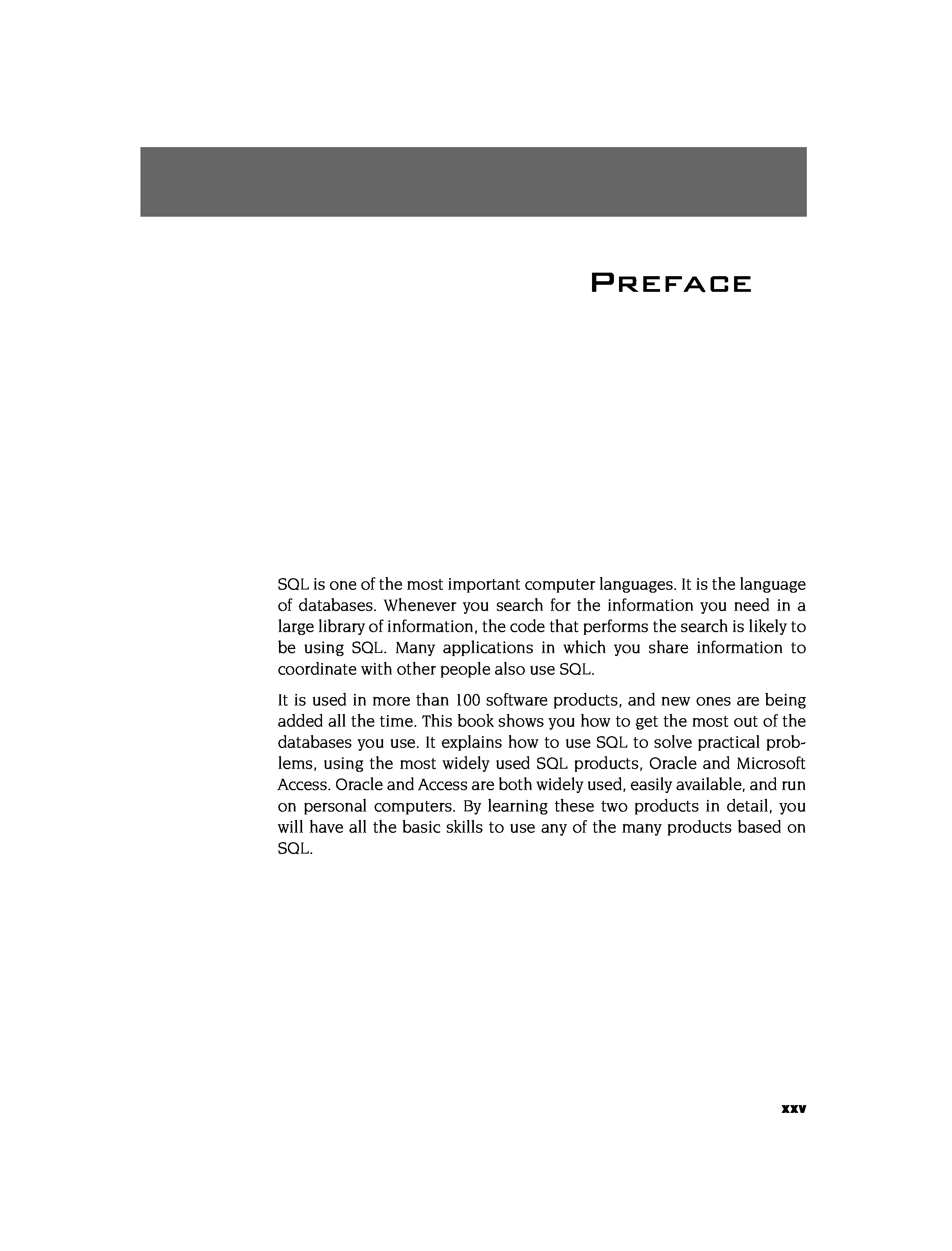 PREFACE

SQL is one of the most important computer languages. It is the language of databases. Whenever you search for the information you need in a large library of information, the code that performs the search is likely to be using SQL. Many applications in which you share information to coordinate with other people also use SQL.

It is used in more than 100 software products, and new ones are being added all the time. This book shows you how to get the most out of the databases you use. It explains how to use SQL to solve practical problems, using the most widely used SQL products, Oracle and Microsoft Access. Oracle and Access are both widely used, easily available, and run on personal computers. By learning these two products in detail, you will have all the basic skills to use any of the many products based on SQL.

xxv